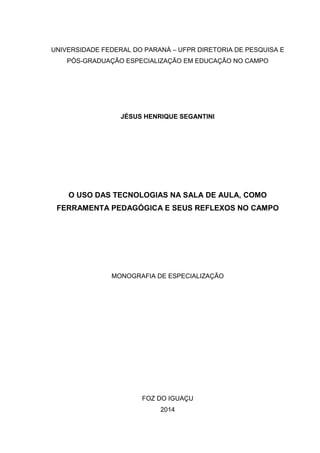 UNIVERSIDADE FEDERAL DO PARANÁ – UFPR DIRETORIA DE PESQUISA E PÓS-GRADUAÇÃO ESPECIALIZAÇÃO EM EDUCAÇÃO NO CAMPO

JÉSUS HENRIQUE SEGANTINI

O USO DAS TECNOLOGIAS NA SALA DE AULA, COMO FERRAMENTA PEDAGÓGICA E SEUS REFLEXOS NO CAMPO

MONOGRAFIA DE ESPECIALIZAÇÃO

FOZ DO IGUAÇU
2014